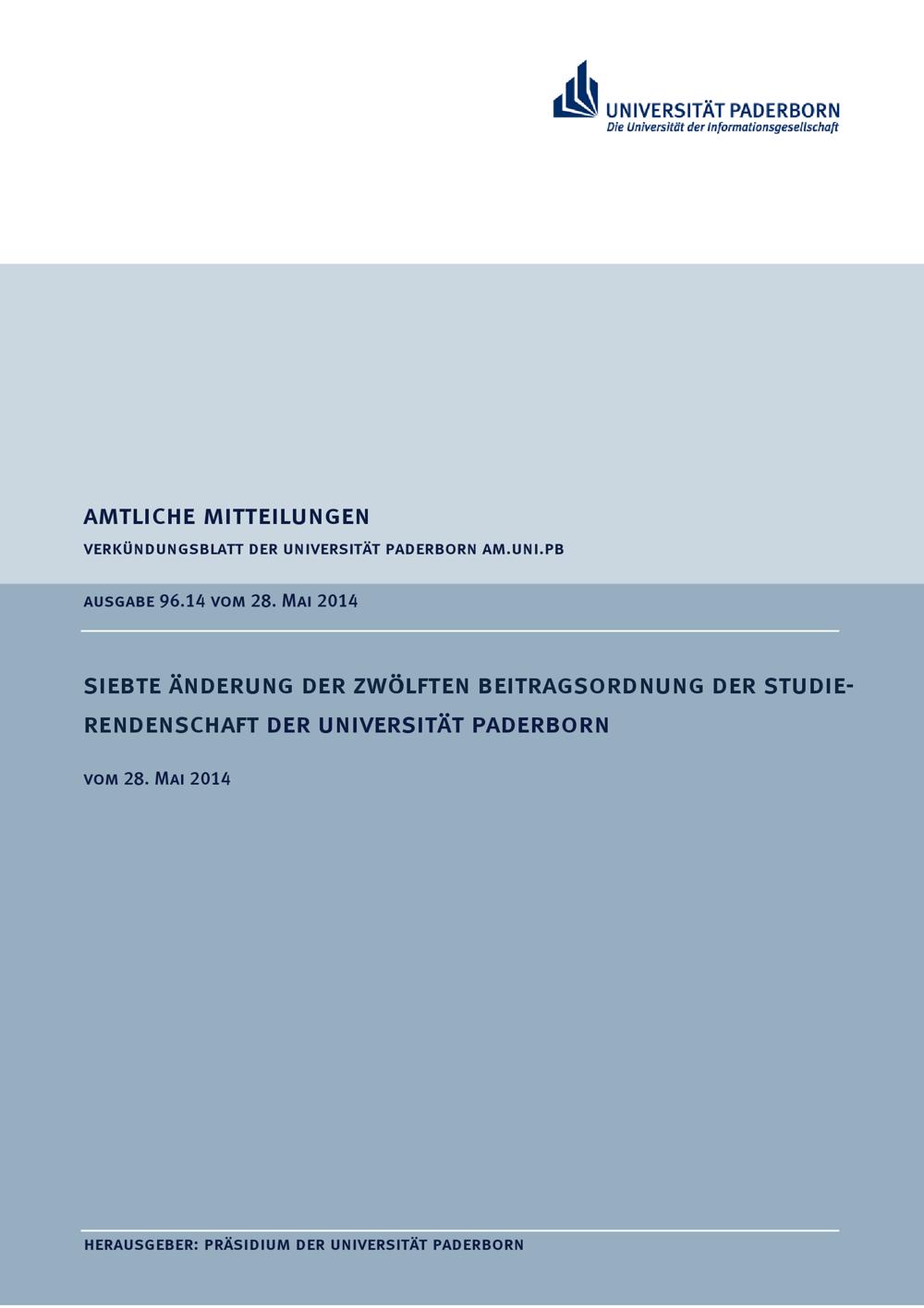 UNIVERSITÄT PADERBORN
Die Universität der Informationsgesellschaft

AMTLICHE MITTEILUNGEN

VERKÜNDUNGSBLATT DER UNIVERSITÄT PADERBORN AM.UNI.PB

AUSGABE 96.14 VOM 28. MAI 2014

SIEBTE ÄNDERUNG DER ZWÖLFTEN BEITRAGSORDNUNG DER STUDIERENDENSCHAFT DER UNIVERSITÄT PADERBORN

VOM 28. MAI 2014

HERAUSGEBER: PRÄSIDIUM DER UNIVERSITÄT PADERBORN